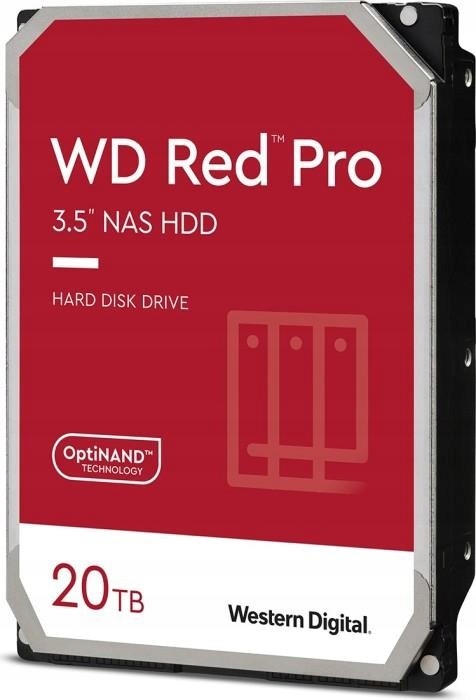 WD Red™ Pro

3.5" NAS HDD

HARD DISK DRIVE

OptiNAND™
TECHNOLOGY

20TB

Western Digital.